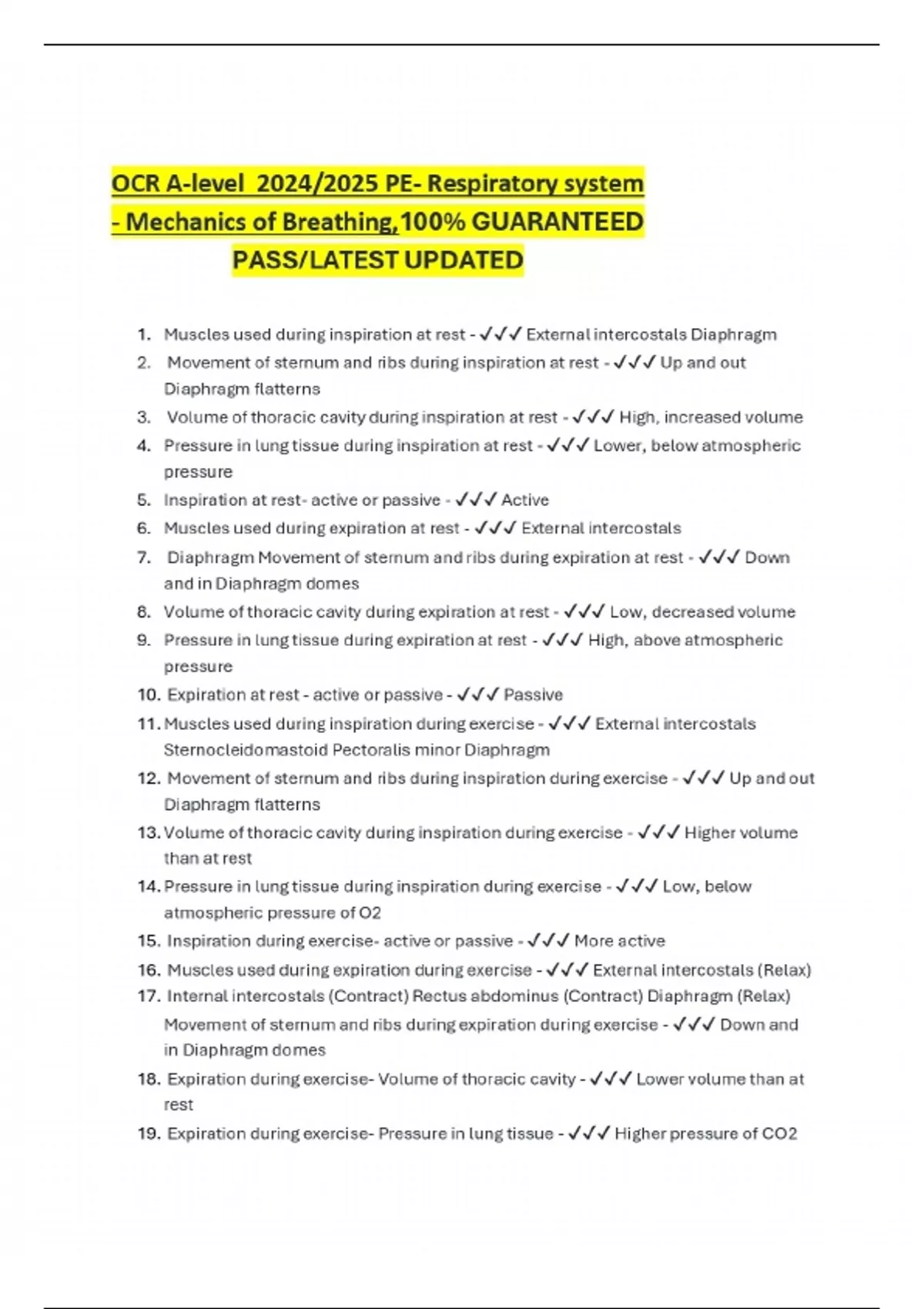 OCR A-level 2024/2025 PE- Respiratory system - Mechanics of Breathing,100% GUARANTEED PASS/LATEST UPDATED

1. Muscles used during inspiration at rest - ✓✓✓ External intercostals Diaphragm
2. Movement of sternum and ribs during inspiration at rest - ✓✓✓ Up and out Diaphragm flatterns
3. Volume of thoracic cavity during inspiration at rest - ✓✓✓ High, increased volume
4. Pressure in lung tissue during inspiration at rest - ✓✓✓ Lower, below atmospheric pressure
5. Inspiration at rest- active or passive - ✓✓✓ Active
6. Muscles used during expiration at rest - ✓✓✓ External intercostals
7. Diaphragm Movement of sternum and ribs during expiration at rest - ✓✓✓ Down and in Diaphragm domes
8. Volume of thoracic cavity during expiration at rest - ✓✓✓ Low, decreased volume
9. Pressure in lung tissue during expiration at rest - ✓✓✓ High, above atmospheric pressure
10. Expiration at rest - active or passive - ✓✓✓ Passive
11. Muscles used during inspiration during exercise - ✓✓✓ External intercostals Sternocleidomastoid Pectoralis minor Diaphragm
12. Movement of sternum and ribs during inspiration during exercise - ✓✓✓ Up and out Diaphragm flatterns
13. Volume of thoracic cavity during inspiration during exercise - ✓✓✓ Higher volume than at rest
14. Pressure in lung tissue during inspiration during exercise - ✓✓✓ Low, below atmospheric pressure of O2
15. Inspiration during exercise- active or passive - ✓✓✓ More active
16. Muscles used during expiration during exercise - ✓✓✓ External intercostals (Relax)
17. Internal intercostals (Contract) Rectus abdominus (Contract) Diaphragm (Relax) Movement of sternum and ribs during expiration during exercise - ✓✓✓ Down and in Diaphragm domes
18. Expiration during exercise- Volume of thoracic cavity - ✓✓✓ Lower volume than at rest
19. Expiration during exercise- Pressure in lung tissue - ✓✓✓ Higher pressure of CO2